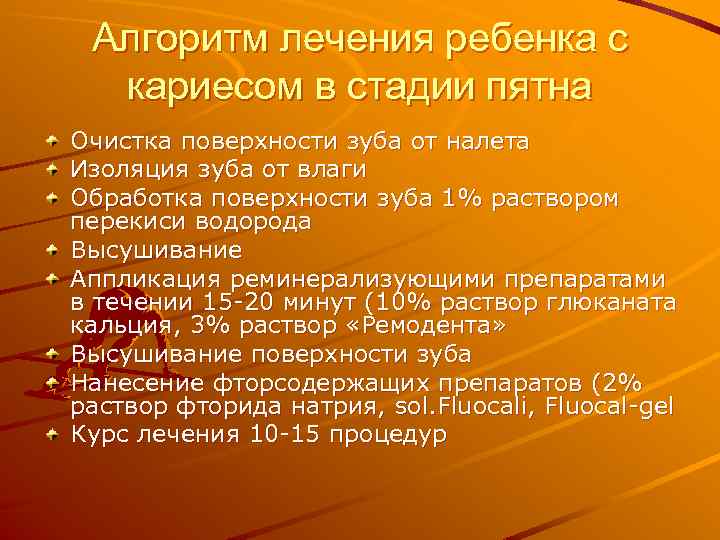 Алгоритм лечения ребенка с кариесом в стадии пятна

Очистка поверхности зуба от налета
Изоляция зуба от влаги
Обработка поверхности зуба 1% раствором перекиси водорода
Высушивание
Аппликация реминерализующими препаратами в течении 15-20 минут (10% раствор глюканата кальция, 3% раствор «Ремодента»
Высушивание поверхности зуба
Нанесение фторсодержащих препаратов (2% раствор фторида натрия, sol.Fluocali, Fluocal-gel
Курс лечения 10-15 процедур